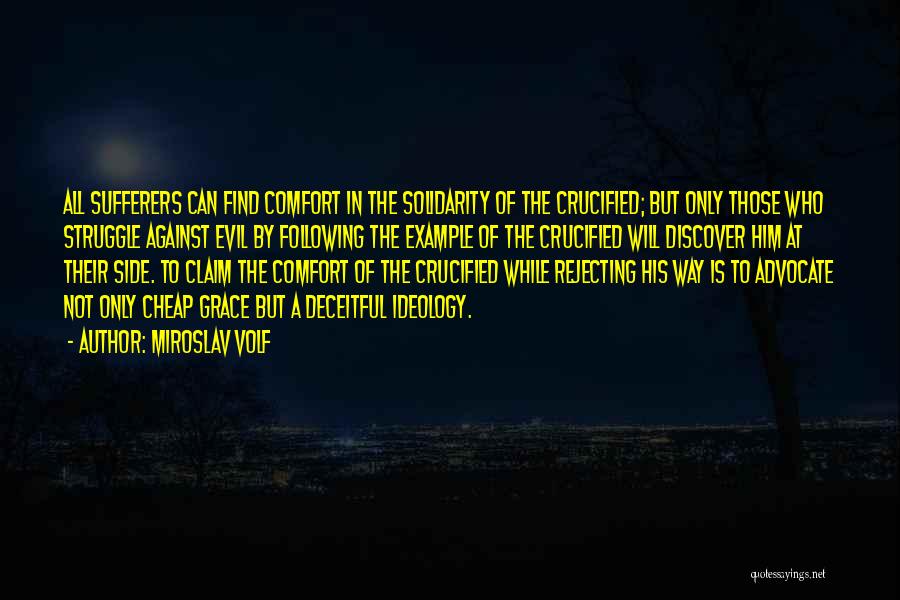 ALL SUFFERERS CAN FIND COMFORT IN THE SOLIDARITY OF THE CRUCIFIED; BUT ONLY THOSE WHO STRUGGLE AGAINST EVIL BY FOLLOWING THE EXAMPLE OF THE CRUCIFIED WILL DISCOVER HIM AT THEIR SIDE. TO CLAIM THE COMFORT OF THE CRUCIFIED WHILE REJECTING HIS WAY IS TO ADVOCATE NOT ONLY CHEAP GRACE BUT A DECEITFUL IDEOLOGY.

- AUTHOR: MIROSLAV VOLF

quotessayings.net